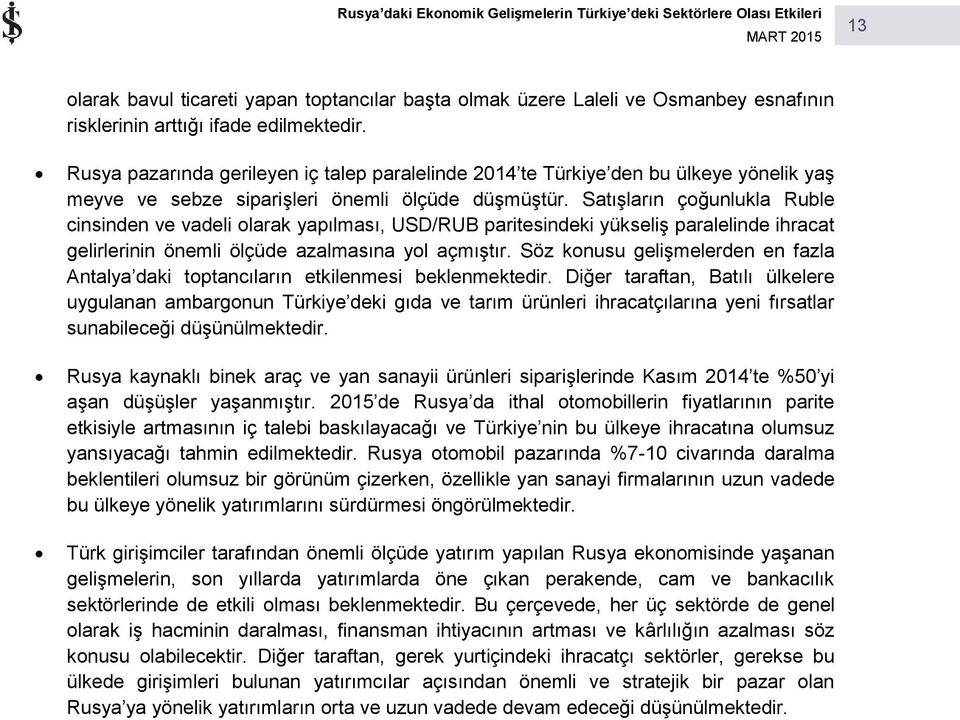 Rusya'daki Ekonomik Gelişmelerin Türkiye'deki Sektörlere Olası Etkileri
MART 2015

13

olarak bavul ticareti yapan toptancılar başta olmak üzere Laleli ve Osmanbey esnafının risklerinin arttığı ifade edilmektedir.

• Rusya pazarında gerileyen iç talep paralelinde 2014'te Türkiye'den bu ülkeye yönelik yaş meyve ve sebze siparişleri önemli ölçüde düşmüştür. Satışların çoğunlukla Ruble cinsinden ve vadeli olarak yapılması, USD/RUB paritesindeki yükseliş paralelinde ihracat gelirlerinin önemli ölçüde azalmasına yol açmıştır. Söz konusu gelişmelerden en fazla Antalya'daki toptancıların etkilenmesi beklenmektedir. Diğer taraftan, Batılı ülkelere uygulanan ambargonun Türkiye'deki gıda ve tarım ürünleri ihracatçılarına yeni fırsatlar sunabileceği düşünülmektedir.

• Rusya kaynaklı binek araç ve yan sanayii ürünleri siparişlerinde Kasım 2014'te %50'yi aşan düşüşler yaşanmıştır. 2015'de Rusya'da ithal otomobillerin fiyatlarının parite etkisiyle artmasının iç talebi baskılayacağı ve Türkiye'nin bu ülkeye ihracatına olumsuz yansıyacağı tahmin edilmektedir. Rusya otomobil pazarında %7-10 civarında daralma beklentileri olumsuz bir görünüm çizerken, özellikle yan sanayi firmalarının uzun vadede bu ülkeye yönelik yatırımlarını sürdürmesi öngörülmektedir.

• Türk girişimciler tarafından önemli ölçüde yatırım yapılan Rusya ekonomisinde yaşanan gelişmelerin, son yıllarda yatırımlarda öne çıkan perakende, cam ve bankacılık sektörlerinde de etkili olması beklenmektedir. Bu çerçevede, her üç sektörde de genel olarak iş hacminin daralması, finansman ihtiyacının artması ve kârlılığın azalması söz konusu olabilecektir. Diğer taraftan, gerek yurtiçindeki ihracatçı sektörler, gerekse bu ülkede girişimleri bulunan yatırımcılar açısından önemli ve stratejik bir pazar olan Rusya'ya yönelik yatırımların orta ve uzun vadede devam edeceği düşünülmektedir.